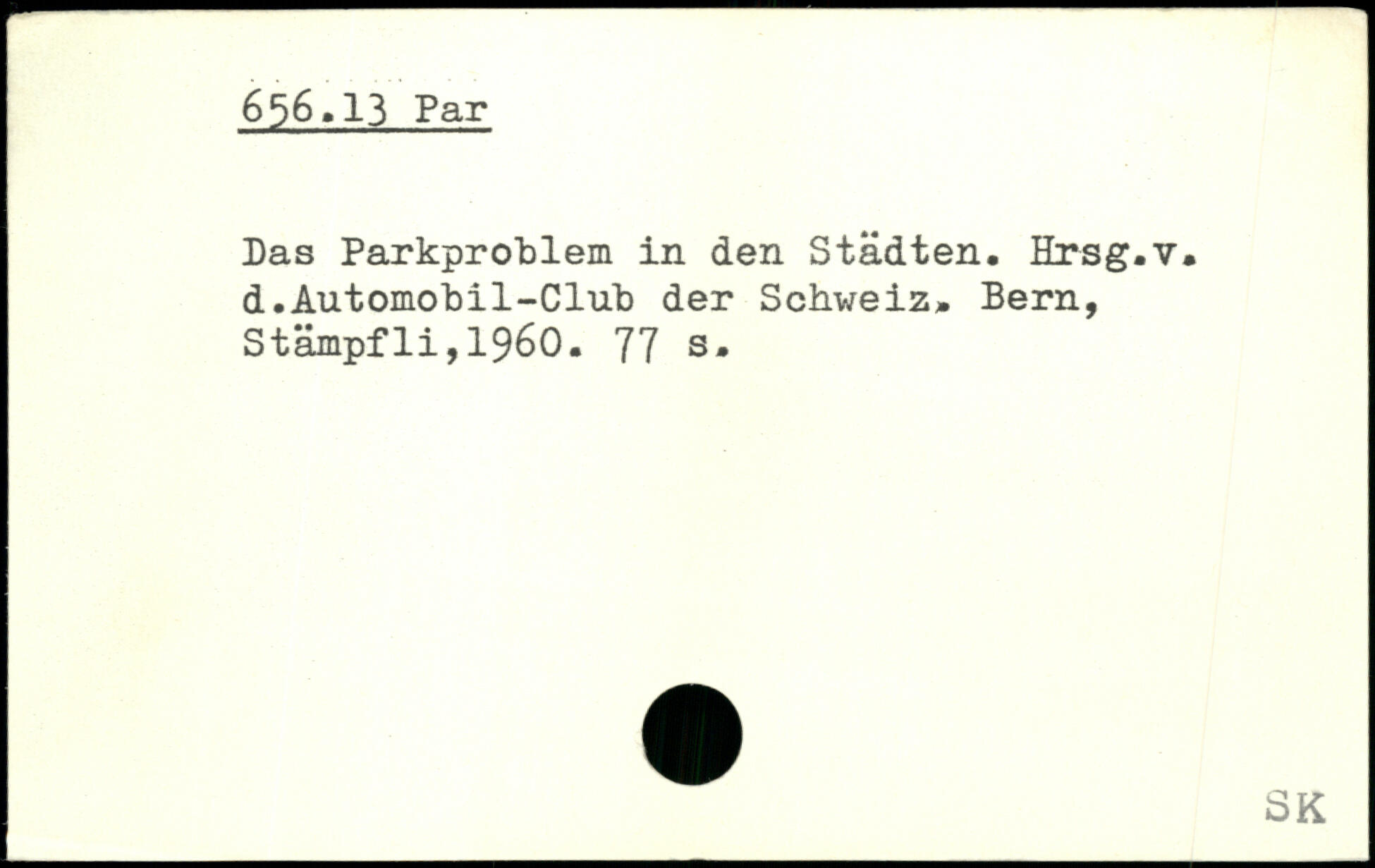 656.13 Par

Das Parkproblem in den Städten. Hrsg.v. d.Automobil-Club der Schweiz. Bern, Stämpfli,1960. 77 s.

SK